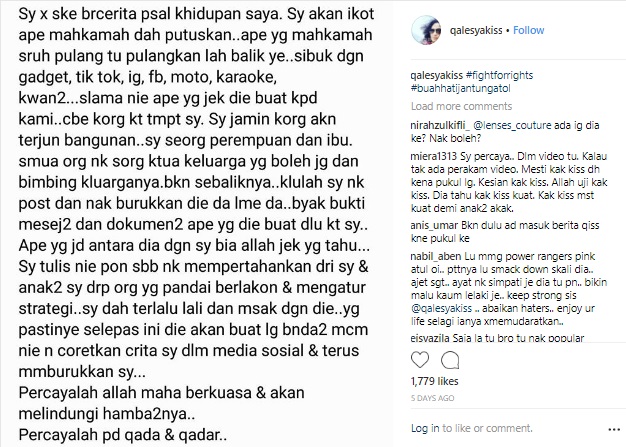 Sy x ske brcerita psal khidupan saya. Sy akan ikot ape mahkamah dah putuskan..ape yg mahkamah sruh pulang tu pulangkan lah balik ye..sibuk dgn gadget, tik tok, ig, fb, moto, karaoke, kwan2...slama nie ape yg jek die buat kpd kami..cbe korg kt tmpt sy. Sy jamin korg akn terjun bangunan..sy seorg perempuan dan ibu. smua org nk sorg ktua keluarga yg boleh jg dan bimbing kluarganya.bkn sebaliknya..klulah sy nk post dan nak burukkan die da lme da..byak bukti mesej2 dan dokumen2 ape yg die buat dlu kt sy.. Ape yg jd antara dia dgn sy bia allah jek yg tahu... Sy tulis nie pon sbb nk mempertahankan dri sy & anak2 sy drp org yg pandai berlakon & mengatur strategi..sy dah terlalu lali dan msak dgn die..yg pastinye selepas ini die akan buat lg bnda2 mcm nie n coretkan crita sy dlm media sosial & terus mmburukkan sy...
Percayalah allah maha berkuasa & akan melindungi hamba2nya..
Percayalah pd qada & qadar..

qalesyakiss • Follow

qalesyakiss #fightforrights #buahhatijantungatol

Load more comments

nirahzulkifli_ @lenses_couture ada ig dia ke? Nak boleh?

miera1313 Sy percaya.. Dlm video tu. Kalau tak ada perakam video. Mesti kak kiss dh kena pukul lg. Kesian kak kiss. Allah uji kak kiss. Dia tahu kak kiss kuat. Kak kiss mst kuat demi anak2 akak.

anis_umar Bkn dulu ad masuk berita qiss kne pukul ke

nabil_aben Lu mmg power rangers pink atul oi.. pttnya lu smack down skali dia.. ajet sgt.. ayat nk simpati je dia tu pn.. bikin malu kaum lelaki je.. keep strong sis @qalesyakiss .. abaikan haters.. enjoy ur life selagi ianya xmemudaratkan..

eisvazila Saia la tu bro tu nak popular

1,779 likes

5 DAYS AGO

Log in to like or comment.